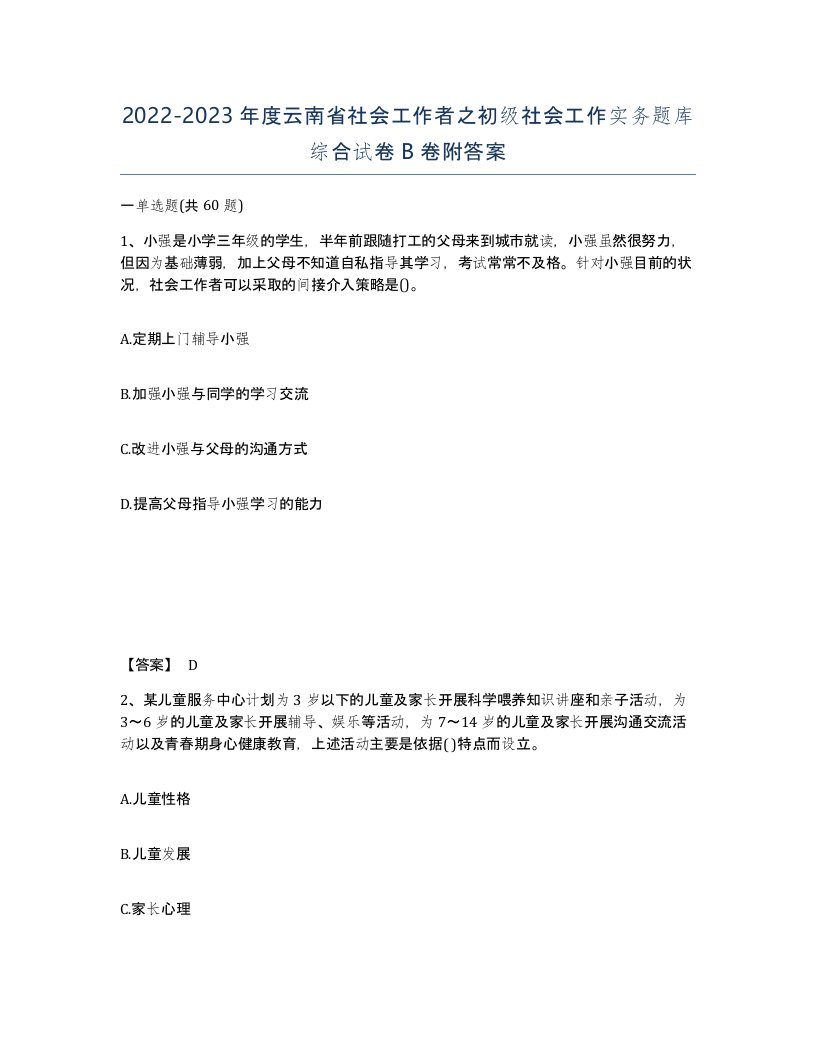 2022-2023年度云南省社会工作者之初级社会工作实务题库综合试卷B卷附答案

一单选题(共60题)

1、小强是小学三年级的学生，半年前跟随打工的父母来到城市就读，小强虽然很努力，但因为基础薄弱，加上父母不知道自私指导其学习，考试常常不及格。针对小强目前的状况，社会工作者可以采取的间接介入策略是()。

A.定期上门辅导小强

B.加强小强与同学的学习交流

C.改进小强与父母的沟通方式

D.提高父母指导小强学习的能力

【答案】 D

2、某儿童服务中心计划为3岁以下的儿童及家长开展科学喂养知识讲座和亲子活动，为3～6岁的儿童及家长开展辅导、娱乐等活动，为7～14岁的儿童及家长开展沟通交流活动以及青春期身心健康教育，上述活动主要是依据()特点而设立。

A.儿童性格

B.儿童发展

C.家长心理